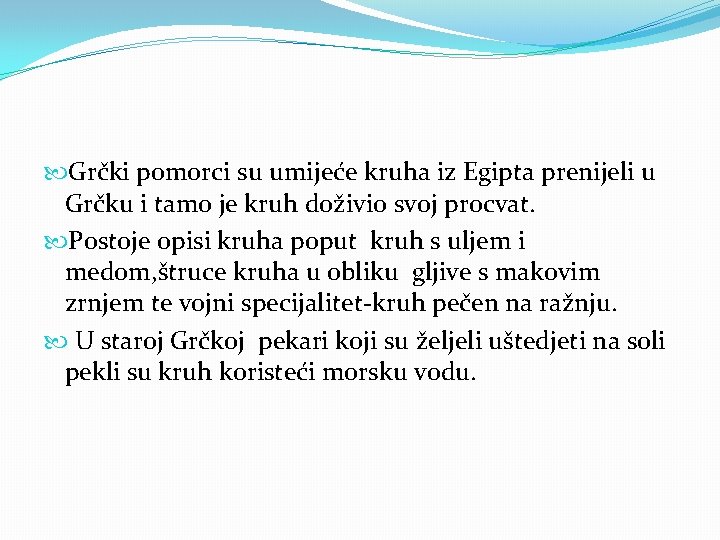 Grčki pomorci su umijeće kruha iz Egipta prenijeli u Grčku i tamo je kruh doživio svoj procvat.

Postoje opisi kruha poput kruh s uljem i medom,štruce kruha u obliku gljive s makovim zrnjem te vojni specijalitet-kruh pečen na ražnju.

U staroj Grčkoj pekari koji su željeli uštedjeti na soli pekli su kruh koristeći morsku vodu.